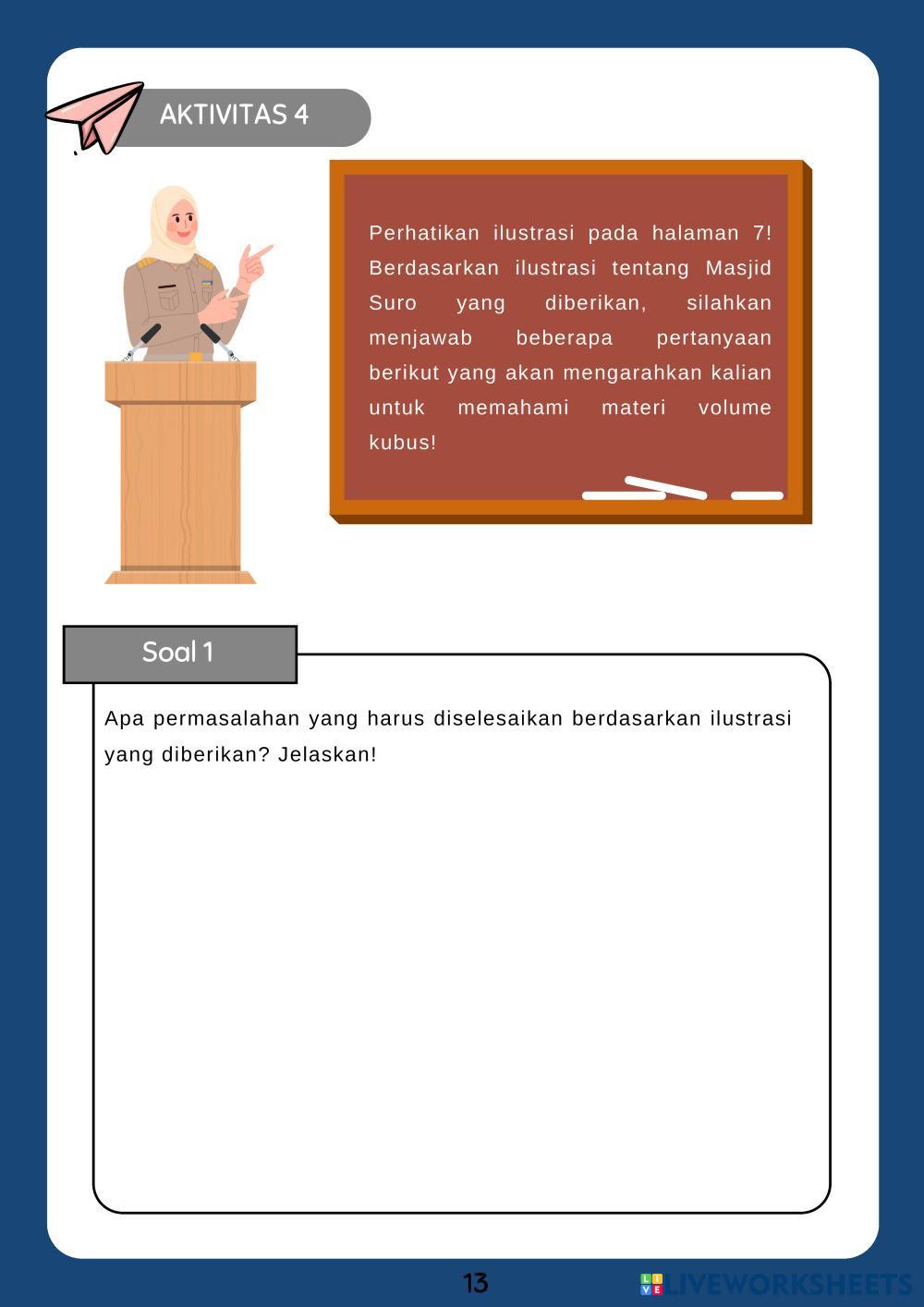 AKTIVITAS 4

Perhatikan ilustrasi pada halaman 7! Berdasarkan ilustrasi tentang Masjid Suro yang diberikan, silahkan menjawab beberapa pertanyaan berikut yang akan mengarahkan kalian untuk memahami materi volume kubus!

Soal 1

Apa permasalahan yang harus diselesaikan berdasarkan ilustrasi yang diberikan? Jelaskan!

13

LIVEWORKSHEETS